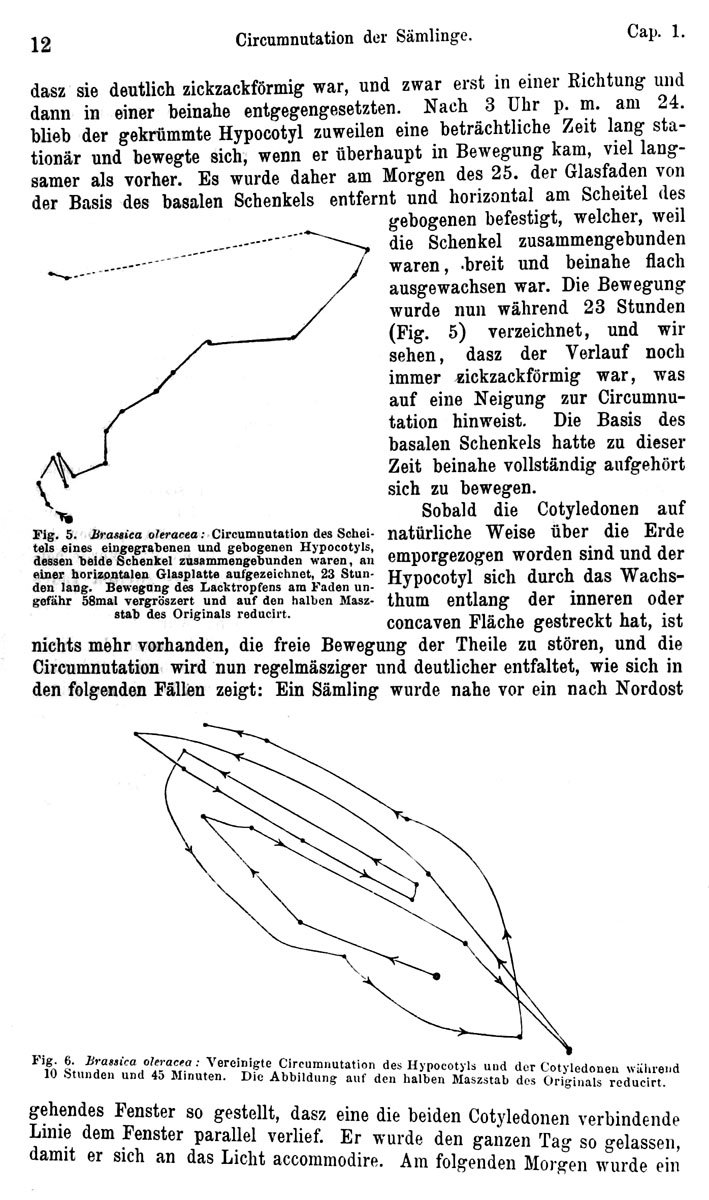 12 Circumnutation der Sämlinge. Cap. 1.

dasz sie deutlich zickzackförmig war, und zwar erst in einer Richtung und dann in einer beinahe entgegengesetzten. Nach 3 Uhr p. m. am 24. blieb der gekrümmte Hypocotyl zuweilen eine beträchtliche Zeit lang stationär und bewegte sich, wenn er überhaupt in Bewegung kam, viel langsamer als vorher. Es wurde daher am Morgen des 25. der Glasfaden von der Basis des basalen Schenkels entfernt und horizontal am Scheitel des gebogenen befestigt, welcher, weil die Schenkel zusammengebunden waren, breit und beinahe flach ausgewachsen war. Die Bewegung wurde nun während 23 Stunden (Fig. 5) verzeichnet, und wir sehen, dasz der Verlauf noch immer zickzackförmig war, was auf eine Neigung zur Circumnutation hinweist. Die Basis des basalen Schenkels hatte zu dieser Zeit beinahe vollständig aufgehört sich zu bewegen.

Fig. 5. Brassica oleracea: Circumnutation des Scheitels eines eingegrabenen und gebogenen Hypocotyls, dessen beide Schenkel zusammengebunden waren, an einer horizontalen Glasplatte aufgezeichnet, 23 Stunden lang. Bewegung des Lacktropfens am Faden ungefähr 58mal vergröszert und auf den halben Maszstab des Originals reducirt.

Sobald die Cotyledonen auf natürliche Weise über die Erde emporgezogen worden sind und der Hypocotyl sich durch das Wachsthum entlang der inneren oder concaven Fläche gestreckt hat, ist nichts mehr vorhanden, die freie Bewegung der Theile zu stören, und die Circumnutation wird nun regelmäsziger und deutlicher entfaltet, wie sich in den folgenden Fällen zeigt: Ein Sämling wurde nahe vor ein nach Nordost

Fig. 6. Brassica oleracea: Vereinigte Circumnutation des Hypocotyls und der Cotyledonen während 10 Stunden und 45 Minuten. Die Abbildung auf den halben Maszstab des Originals reducirt.

gehendes Fenster so gestellt, dasz eine die beiden Cotyledonen verbindende Linie dem Fenster parallel verlief. Er wurde den ganzen Tag so gelassen, damit er sich an das Licht accommodire. Am folgenden Morgen wurde ein